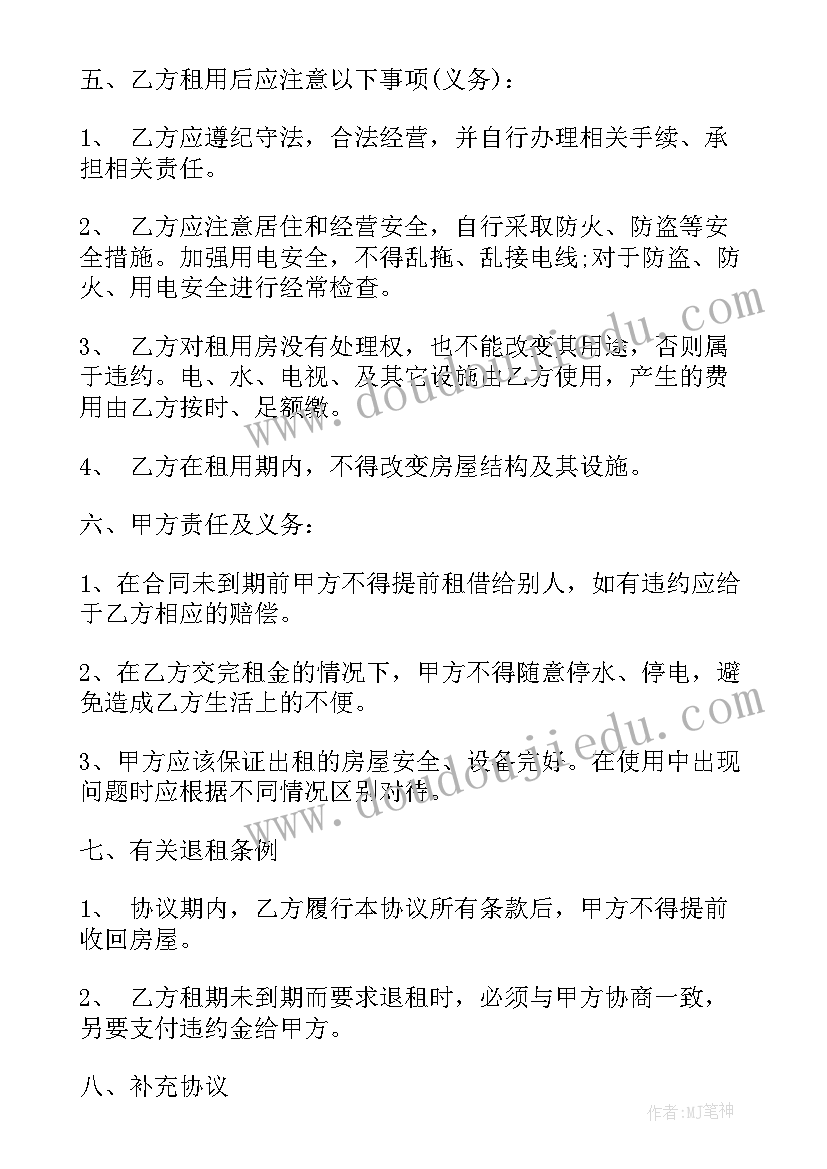 五、乙方租用后应注意以下事项(义务)：

1、 乙方应遵纪守法，合法经营，并自行办理相关手续、承担相关责任。

2、 乙方应注意居住和经营安全，自行采取防火、防盗等安全措施。加强用电安全，不得乱拖、乱接电线;对于防盗、防火、用电安全进行经常检查。

3、 乙方对租用房没有处理权，也不能改变其用途，否则属于违约。电、水、电视、及其它设施由乙方使用，产生的费用由乙方按时、足额缴。

4、 乙方在租用期内，不得改变房屋结构及其设施。

六、甲方责任及义务：

1、在合同未到期前甲方不得提前租借给别人，如有违约应给于乙方相应的赔偿。

2、在乙方交完租金的情况下，甲方不得随意停水、停电，避免造成乙方生活上的不便。

3、甲方应该保证出租的房屋安全、设备完好。在使用中出现问题时应根据不同情况区别对待。

七、有关退租条例

1、 协议期内，乙方履行本协议所有条款后，甲方不得提前收回房屋。

2、 乙方租期未到期而要求退租时，必须与甲方协商一致，另要支付违约金给甲方。

八、补充协议

www.doudoujiedu.com

www.doudoujiedu.com

作者:MJ笔神